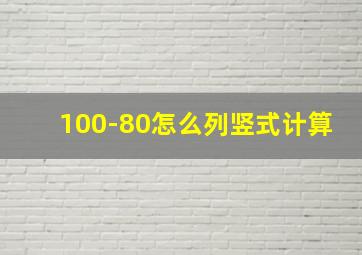 100-80怎么列竖式计算